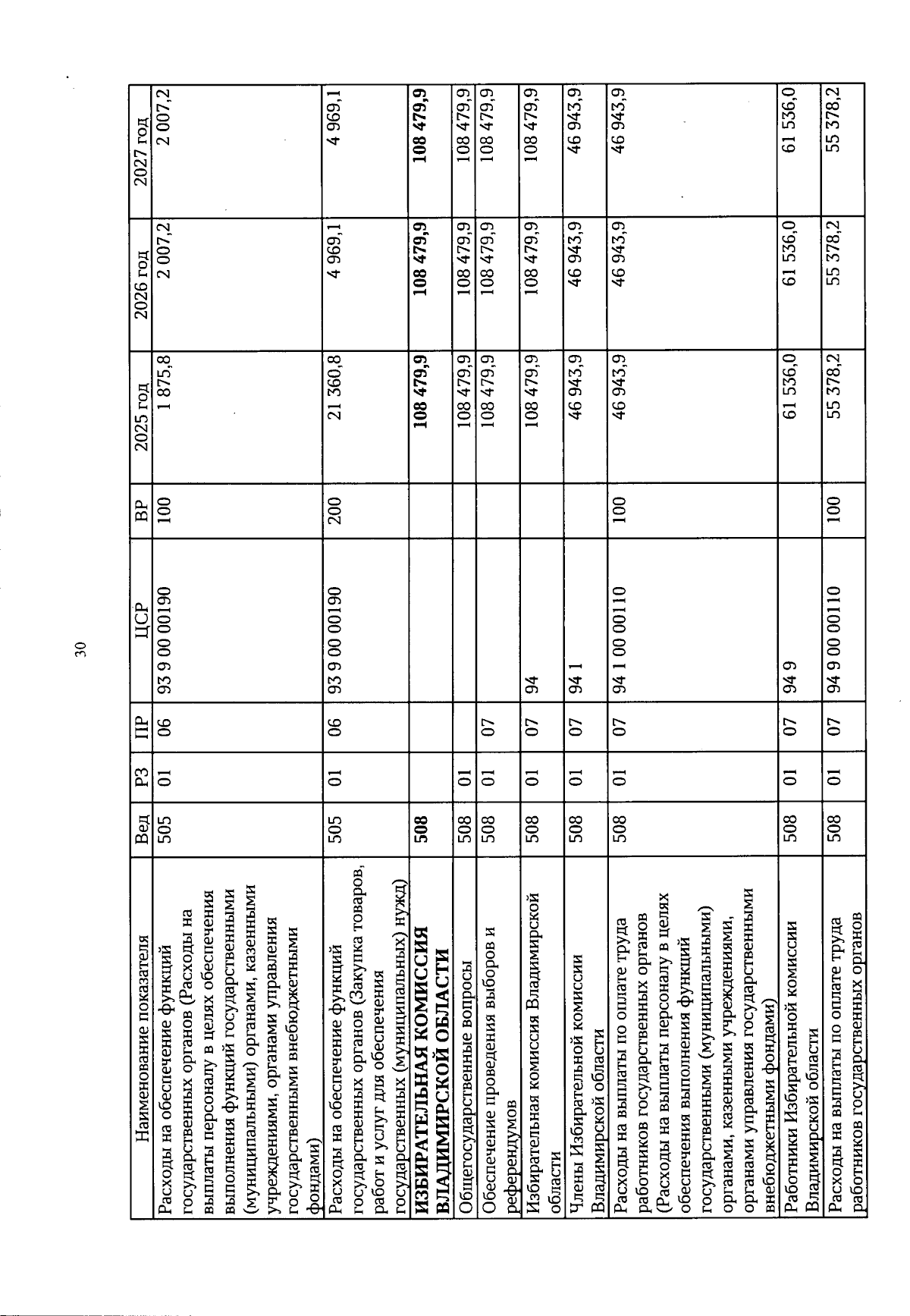 30

| Наименование показателя | Вед | РЗ | ПР | ЦСР | ВР | 2025 год | 2026 год | 2027 год |
|---|---|---|---|---|---|---|---|---|
| Расходы на обеспечение функций государственных органов (Расходы на выплаты персоналу в целях обеспечения выполнения функций государственными (муниципальными) органами, казенными учреждениями, органами управления государственными внебюджетными фондами) | 505 | 01 | 06 | 93 9 00 00190 | 100 | 1 875,8 | 2 007,2 | 2 007,2 |
| Расходы на обеспечение функций государственных органов (Закупка товаров, работ и услуг для обеспечения государственных (муниципальных) нужд) | 505 | 01 | 06 | 93 9 00 00190 | 200 | 21 360,8 | 4 969,1 | 4 969,1 |
| **ИЗБИРАТЕЛЬНАЯ КОМИССИЯ ВЛАДИМИРСКОЙ ОБЛАСТИ** | **508** | | | | | **108 479,9** | **108 479,9** | **108 479,9** |
| Общегосударственные вопросы | 508 | 01 | | | | 108 479,9 | 108 479,9 | 108 479,9 |
| Обеспечение проведения выборов и референдумов | 508 | 01 | 07 | | | 108 479,9 | 108 479,9 | 108 479,9 |
| Избирательная комиссия Владимирской области | 508 | 01 | 07 | 94 | | 108 479,9 | 108 479,9 | 108 479,9 |
| Члены Избирательной комиссии Владимирской области | 508 | 01 | 07 | 94 1 | | 46 943,9 | 46 943,9 | 46 943,9 |
| Расходы на выплаты по оплате труда работников государственных органов (Расходы на выплаты персоналу в целях обеспечения выполнения функций государственными (муниципальными) органами, казенными учреждениями, органами управления государственными внебюджетными фондами) | 508 | 01 | 07 | 94 1 00 00110 | 100 | 46 943,9 | 46 943,9 | 46 943,9 |
| Работники Избирательной комиссии Владимирской области | 508 | 01 | 07 | 94 9 | | 61 536,0 | 61 536,0 | 61 536,0 |
| Расходы на выплаты по оплате труда работников государственных органов | 508 | 01 | 07 | 94 9 00 00110 | 100 | 55 378,2 | 55 378,2 | 55 378,2 |